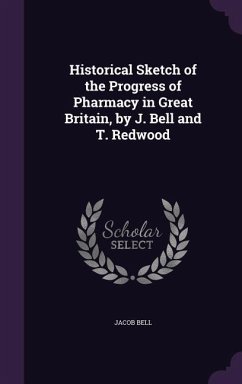 Historical Sketch of the Progress of Pharmacy in Great Britain, by J. Bell and T. Redwood

Scholar
SELECT

JACOB BELL